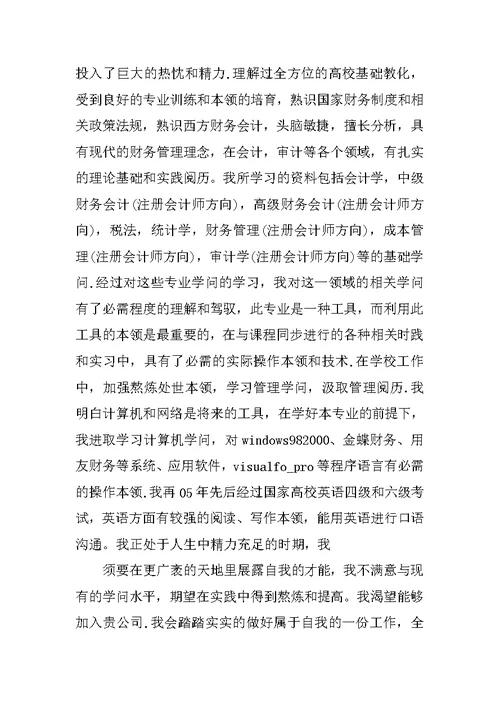 投入了巨大的热忱和精力.理解过全方位的高校基础教化，受到良好的专业训练和本领的培育，熟识国家财务制度和相关政策法规，熟识西方财务会计，头脑敏捷，擅长分析，具有现代的财务管理理念，在会计，审计等各个领域，有扎实的理论基础和实践阅历。我所学习的资料包括会计学，中级财务会计(注册会计师方向)，高级财务会计(注册会计师方向)，税法，统计学，财务管理(注册会计师方向)，成本管理(注册会计师方向)，审计学(注册会计师方向)等的基础学问.经过对这些专业学问的学习，我对这一领域的相关学问有了必需程度的理解和驾驭，此专业是一种工具，而利用此工具的本领是最重要的，在与课程同步进行的各种相关时践和实习中，具有了必需的实际操作本领和技术.在学校工作中，加强熬炼处世本领，学习管理学问，汲取管理阅历.我明白计算机和网络是将来的工具，在学好本专业的前提下，我进取学习计算机学问，对windows982000、金蝶财务、用友财务等系统、应用软件，visualfo_pro等程序语言有必需的操作本领.我再05年先后经过国家高校英语四级和六级考试，英语方面有较强的阅读、写作本领，能用英语进行口语沟通。我正处于人生中精力充足的时期，我

须要在更广袤的天地里展露自我的才能，我不满意与现有的学问水平，期望在实践中得到熬炼和提高。我渴望能够加入贵公司.我会踏踏实实的做好属于自我的一份工作，全